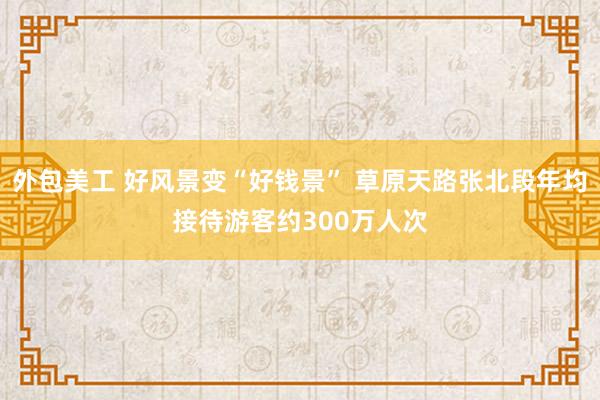 外包美工 好风景变“好钱景” 草原天路张北段年均接待游客约300万人次